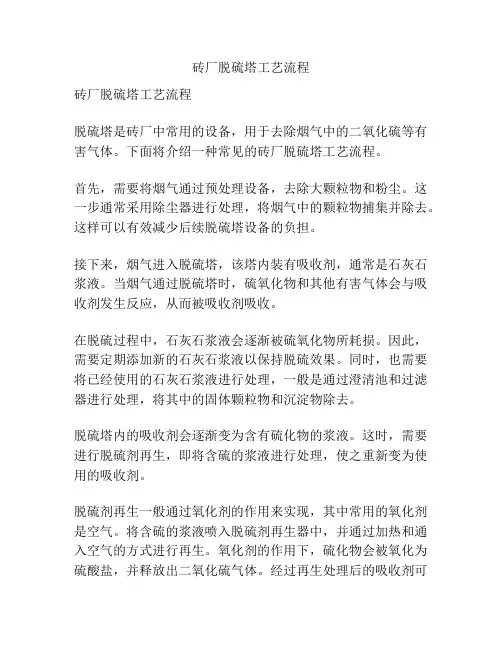 砖厂脱硫塔工艺流程

砖厂脱硫塔工艺流程

脱硫塔是砖厂中常用的设备，用于去除烟气中的二氧化硫等有害气体。下面将介绍一种常见的砖厂脱硫塔工艺流程。

首先，需要将烟气通过预处理设备，去除大颗粒物和粉尘。这一步通常采用除尘器进行处理，将烟气中的颗粒物捕集并除去。这样可以有效减少后续脱硫塔设备的负担。

接下来，烟气进入脱硫塔，该塔内装有吸收剂，通常是石灰石浆液。当烟气通过脱硫塔时，硫氧化物和其他有害气体会与吸收剂发生反应，从而被吸收剂吸收。

在脱硫过程中，石灰石浆液会逐渐被硫氧化物所耗损。因此，需要定期添加新的石灰石浆液以保持脱硫效果。同时，也需要将已经使用的石灰石浆液进行处理，一般是通过澄清池和过滤器进行处理，将其中的固体颗粒物和沉淀物除去。

脱硫塔内的吸收剂会逐渐变为含有硫化物的浆液。这时，需要进行脱硫剂再生，即将含硫的浆液进行处理，使之重新变为使用的吸收剂。

脱硫剂再生一般通过氧化剂的作用来实现，其中常用的氧化剂是空气。将含硫的浆液喷入脱硫剂再生器中，并通过加热和通入空气的方式进行再生。氧化剂的作用下，硫化物会被氧化为硫酸盐，并释放出二氧化硫气体。经过再生处理后的吸收剂可